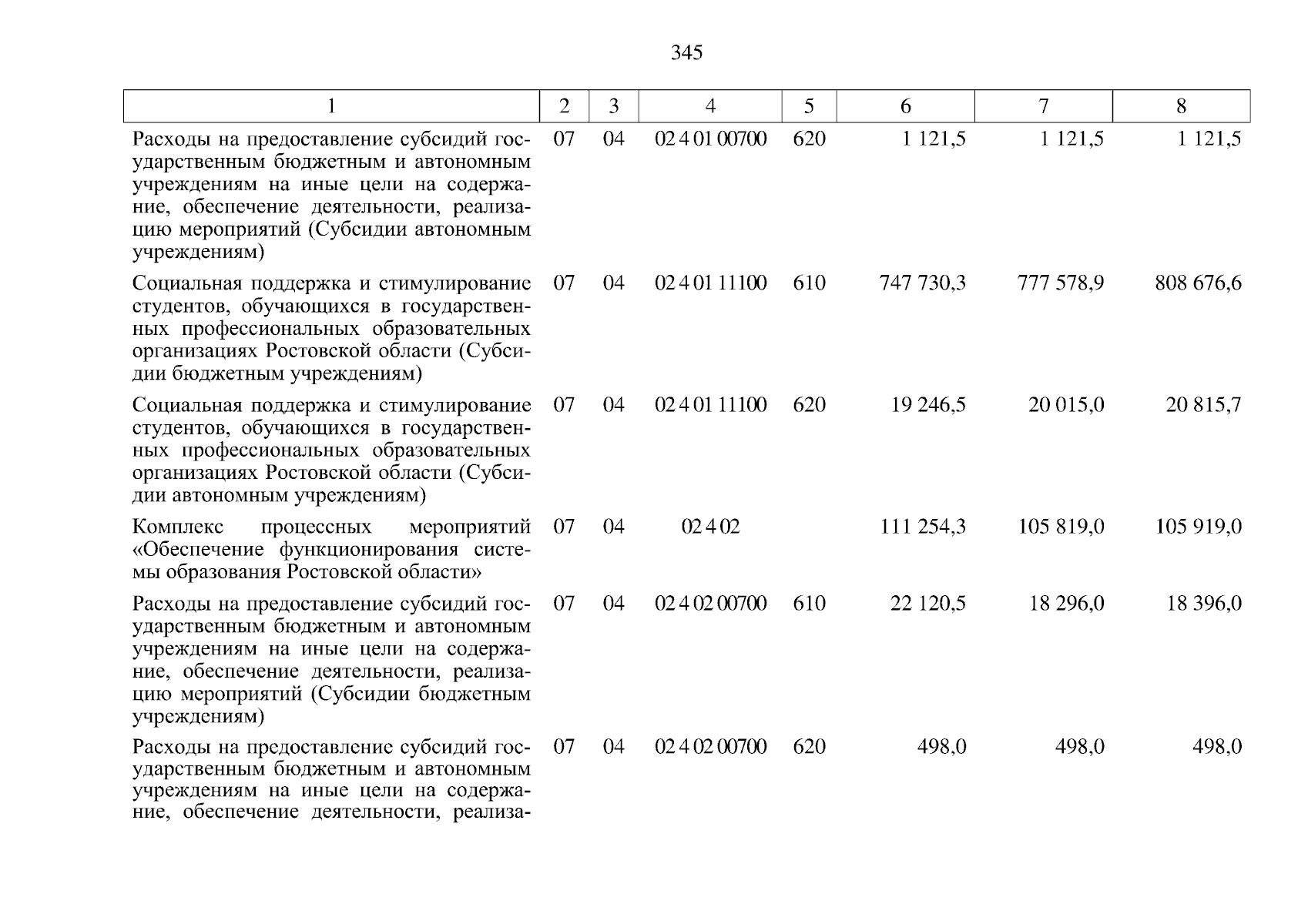 345

| 1 | 2 | 3 | 4 | 5 | 6 | 7 | 8 |
|---|---|---|---|---|---|---|---|
| Расходы на предоставление субсидий государственным бюджетным и автономным учреждениям на иные цели на содержание, обеспечение деятельности, реализацию мероприятий (Субсидии автономным учреждениям) | 07 | 04 | 02 4 01 00700 | 620 | 1 121,5 | 1 121,5 | 1 121,5 |
| Социальная поддержка и стимулирование студентов, обучающихся в государственных профессиональных образовательных организациях Ростовской области (Субсидии бюджетным учреждениям) | 07 | 04 | 02 4 01 11100 | 610 | 747 730,3 | 777 578,9 | 808 676,6 |
| Социальная поддержка и стимулирование студентов, обучающихся в государственных профессиональных образовательных организациях Ростовской области (Субсидии автономным учреждениям) | 07 | 04 | 02 4 01 11100 | 620 | 19 246,5 | 20 015,0 | 20 815,7 |
| Комплекс процессных мероприятий «Обеспечение функционирования системы образования Ростовской области» | 07 | 04 | 02 4 02 | | 111 254,3 | 105 819,0 | 105 919,0 |
| Расходы на предоставление субсидий государственным бюджетным и автономным учреждениям на иные цели на содержание, обеспечение деятельности, реализацию мероприятий (Субсидии бюджетным учреждениям) | 07 | 04 | 02 4 02 00700 | 610 | 22 120,5 | 18 296,0 | 18 396,0 |
| Расходы на предоставление субсидий государственным бюджетным и автономным учреждениям на иные цели на содержание, обеспечение деятельности, реализа- | 07 | 04 | 02 4 02 00700 | 620 | 498,0 | 498,0 | 498,0 |